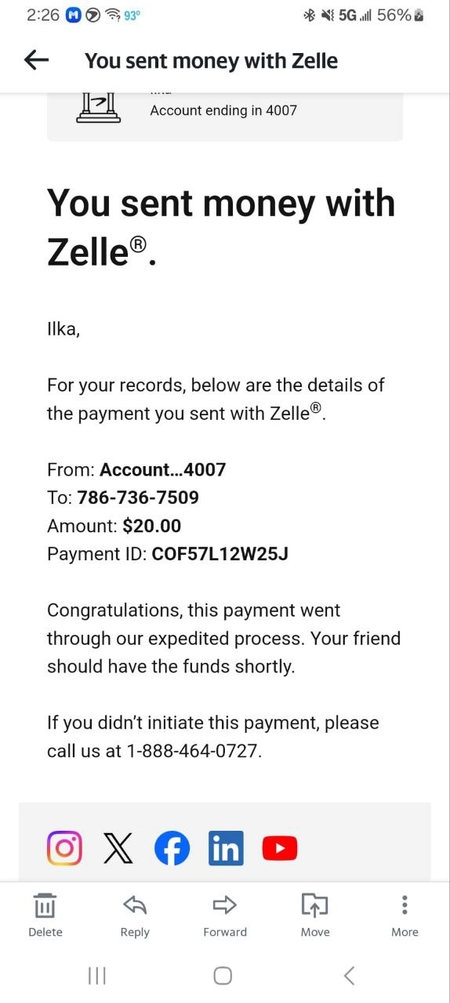 2:26 93° 5G 56%

You sent money with Zelle

Account ending in 4007

You sent money with Zelle®.

Ilka,

For your records, below are the details of the payment you sent with Zelle®.

From: Account...4007
To: 786-736-7509
Amount: $20.00
Payment ID: COF57L12W25J

Congratulations, this payment went through our expedited process. Your friend should have the funds shortly.

If you didn't initiate this payment, please call us at 1-888-464-0727.

Delete Reply Forward Move More